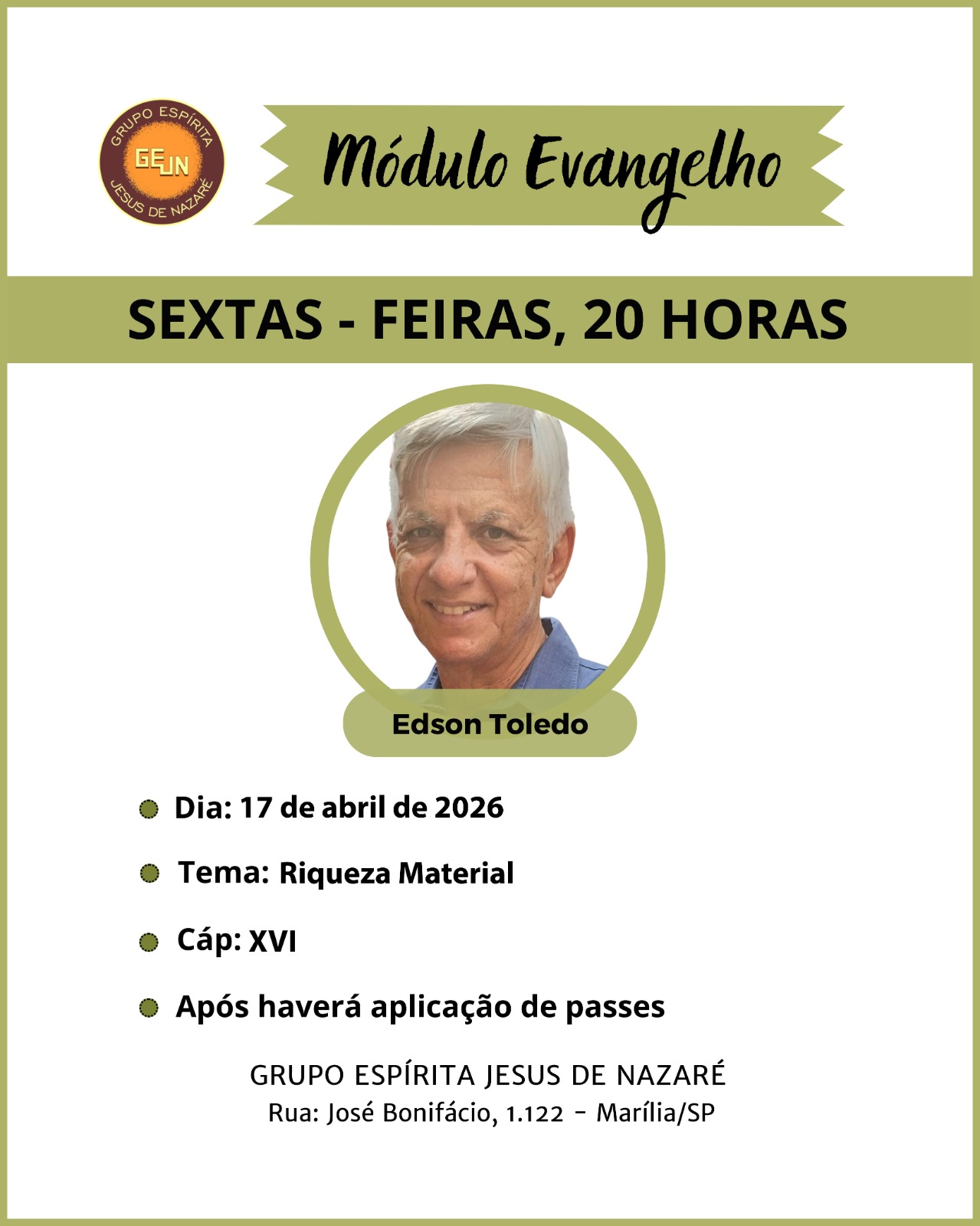 GRUPO ESPÍRITA
GEJN
JESUS DE NAZARÉ

Módulo Evangelho

SEXTAS - FEIRAS, 20 HORAS

Edson Toledo

Dia: 17 de abril de 2026

Tema: Riqueza Material

Cáp: XVI

Após haverá aplicação de passes

GRUPO ESPÍRITA JESUS DE NAZARÉ
Rua: José Bonifácio, 1.122 - Marília/SP